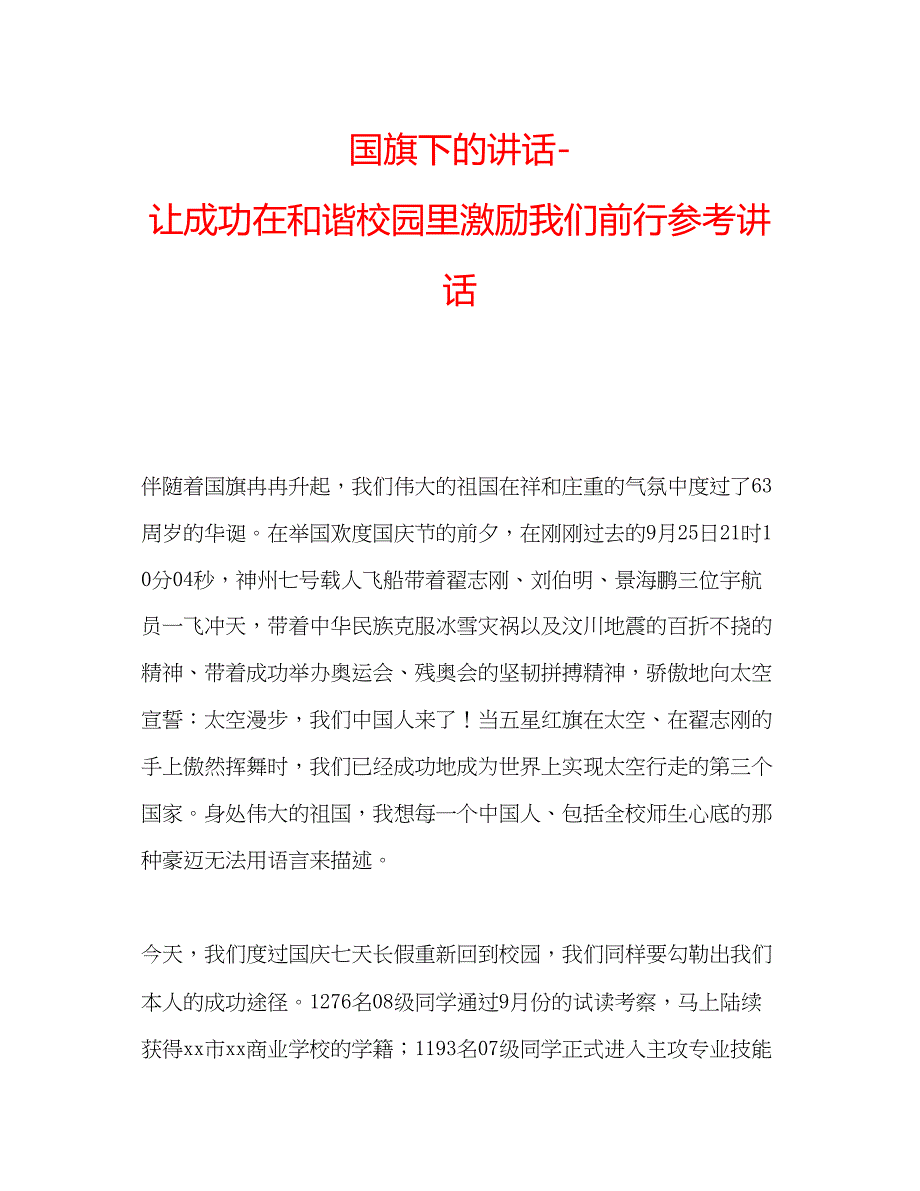 国旗下的讲话-让成功在和谐校园里激励我们前行参考讲话

伴随着国旗冉冉升起，我们伟大的祖国在祥和庄重的气氛中度过了63周岁的华诞。在举国欢度国庆节的前夕，在刚刚过去的9月25日21时10分04秒，神州七号载人飞船带着翟志刚、刘伯明、景海鹏三位宇航员一飞冲天，带着中华民族克服冰雪灾祸以及汶川地震的百折不挠的精神、带着成功举办奥运会、残奥会的坚韧拼搏精神，骄傲地向太空宣誓：太空漫步，我们中国人来了！当五星红旗在太空、在翟志刚的手上傲然挥舞时，我们已经成功地成为世界上实现太空行走的第三个国家。身处伟大的祖国，我想每一个中国人、包括全校师生心底的那种豪迈无法用语言来描述。

今天，我们度过国庆七天长假重新回到校园，我们同样要勾勒出我们本人的成功途径。1276名08级同学通过9月份的试读考察，马上陆续获得xx市xx商业学校的学籍；1193名07级同学正式进入主攻专业技能